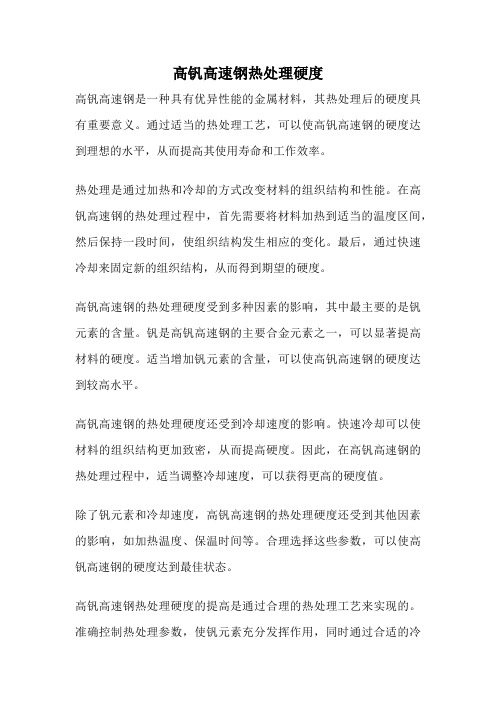 高钒高速钢热处理硬度

高钒高速钢是一种具有优异性能的金属材料，其热处理后的硬度具有重要意义。通过适当的热处理工艺，可以使高钒高速钢的硬度达到理想的水平，从而提高其使用寿命和工作效率。

热处理是通过加热和冷却的方式改变材料的组织结构和性能。在高钒高速钢的热处理过程中，首先需要将材料加热到适当的温度区间，然后保持一段时间，使组织结构发生相应的变化。最后，通过快速冷却来固定新的组织结构，从而得到期望的硬度。

高钒高速钢的热处理硬度受到多种因素的影响，其中最主要的是钒元素的含量。钒是高钒高速钢的主要合金元素之一，可以显著提高材料的硬度。适当增加钒元素的含量，可以使高钒高速钢的硬度达到较高水平。

高钒高速钢的热处理硬度还受到冷却速度的影响。快速冷却可以使材料的组织结构更加致密，从而提高硬度。因此，在高钒高速钢的热处理过程中，适当调整冷却速度，可以获得更高的硬度值。

除了钒元素和冷却速度，高钒高速钢的热处理硬度还受到其他因素的影响，如加热温度、保温时间等。合理选择这些参数，可以使高钒高速钢的硬度达到最佳状态。

高钒高速钢热处理硬度的提高是通过合理的热处理工艺来实现的。准确控制热处理参数，使钒元素充分发挥作用，同时通过合适的冷